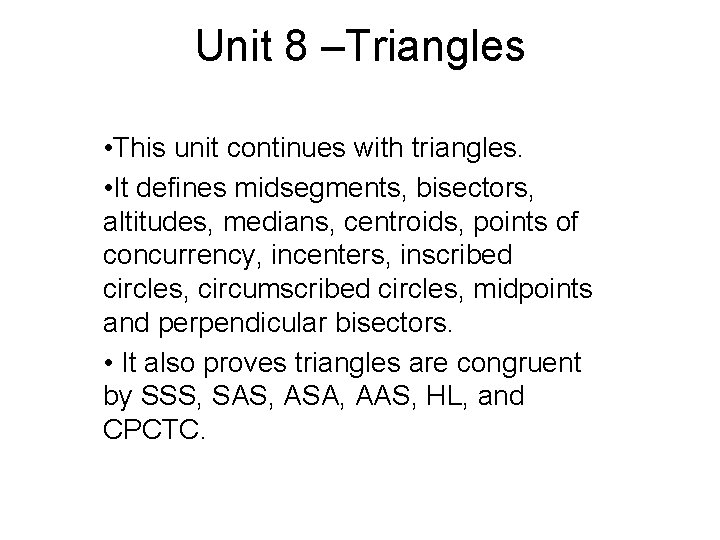 Unit 8 –Triangles

•This unit continues with triangles.

•It defines midsegments, bisectors, altitudes, medians, centroids, points of concurrency, incenters, inscribed circles, circumscribed circles, midpoints and perpendicular bisectors.

• It also proves triangles are congruent by SSS, SAS, ASA, AAS, HL, and CPCTC.